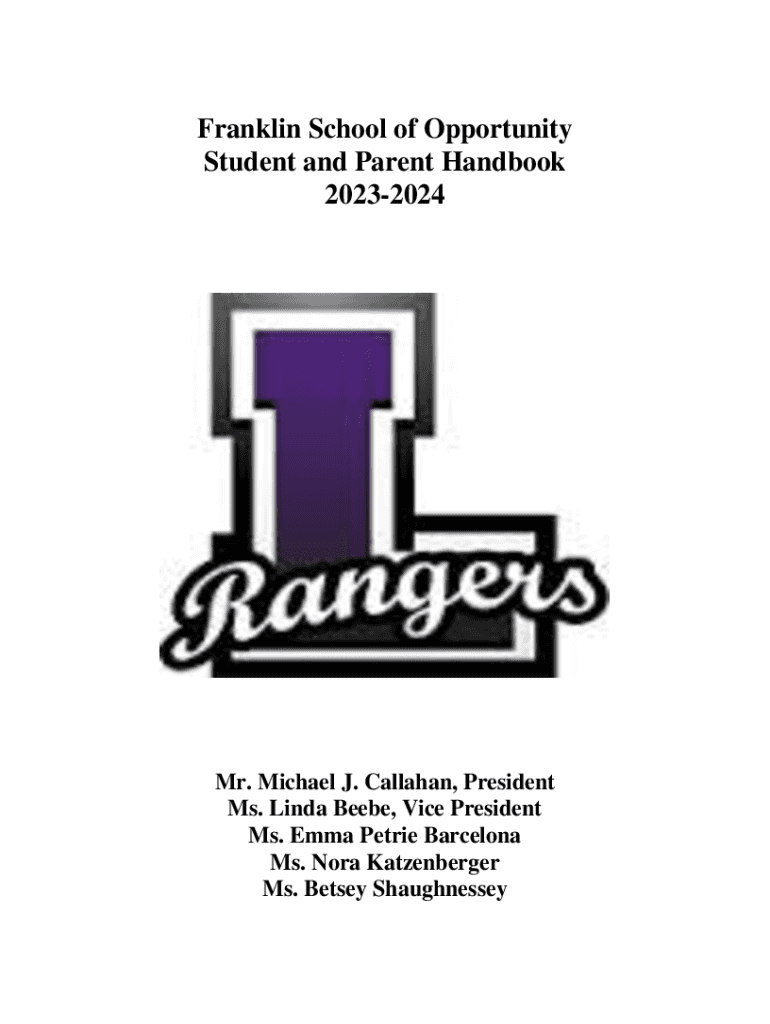 Franklin School of Opportunity
Student and Parent Handbook
2023-2024

Rangers

Mr. Michael J. Callahan, President
Ms. Linda Beebe, Vice President
Ms. Emma Petrie Barcelona
Ms. Nora Katzenberger
Ms. Betsey Shaughnessey